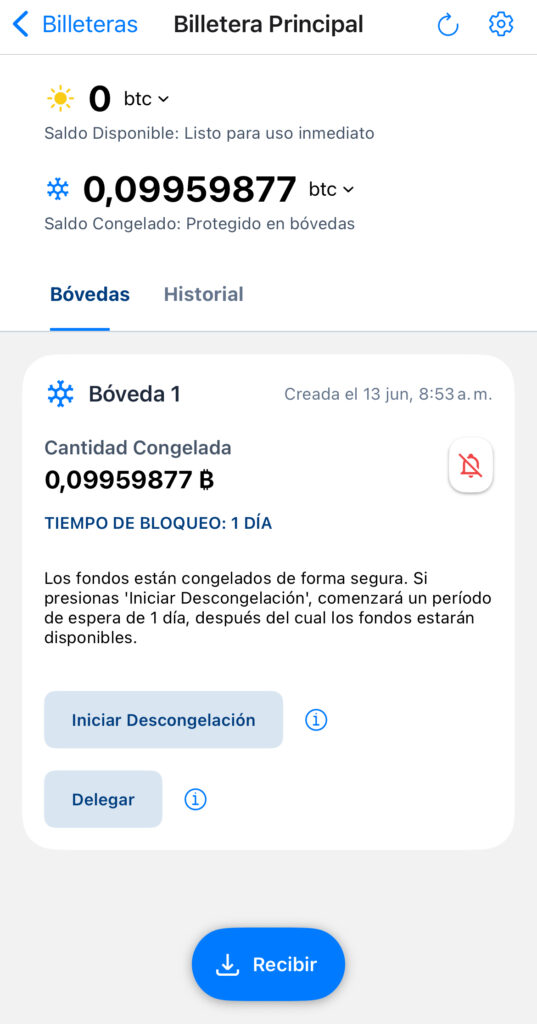 Billeteras Billetera Principal

0 btc

Saldo Disponible: Listo para uso inmediato

0,09959877 btc

Saldo Congelado: Protegido en bóvedas

Bóvedas Historial

Bóveda 1 Creada el 13 jun, 8:53 a. m.

Cantidad Congelada
0,09959877 ₿

TIEMPO DE BLOQUEO: 1 DÍA

Los fondos están congelados de forma segura. Si presionas 'Iniciar Descongelación', comenzará un período de espera de 1 día, después del cual los fondos estarán disponibles.

Iniciar Descongelación

Delegar

Recibir